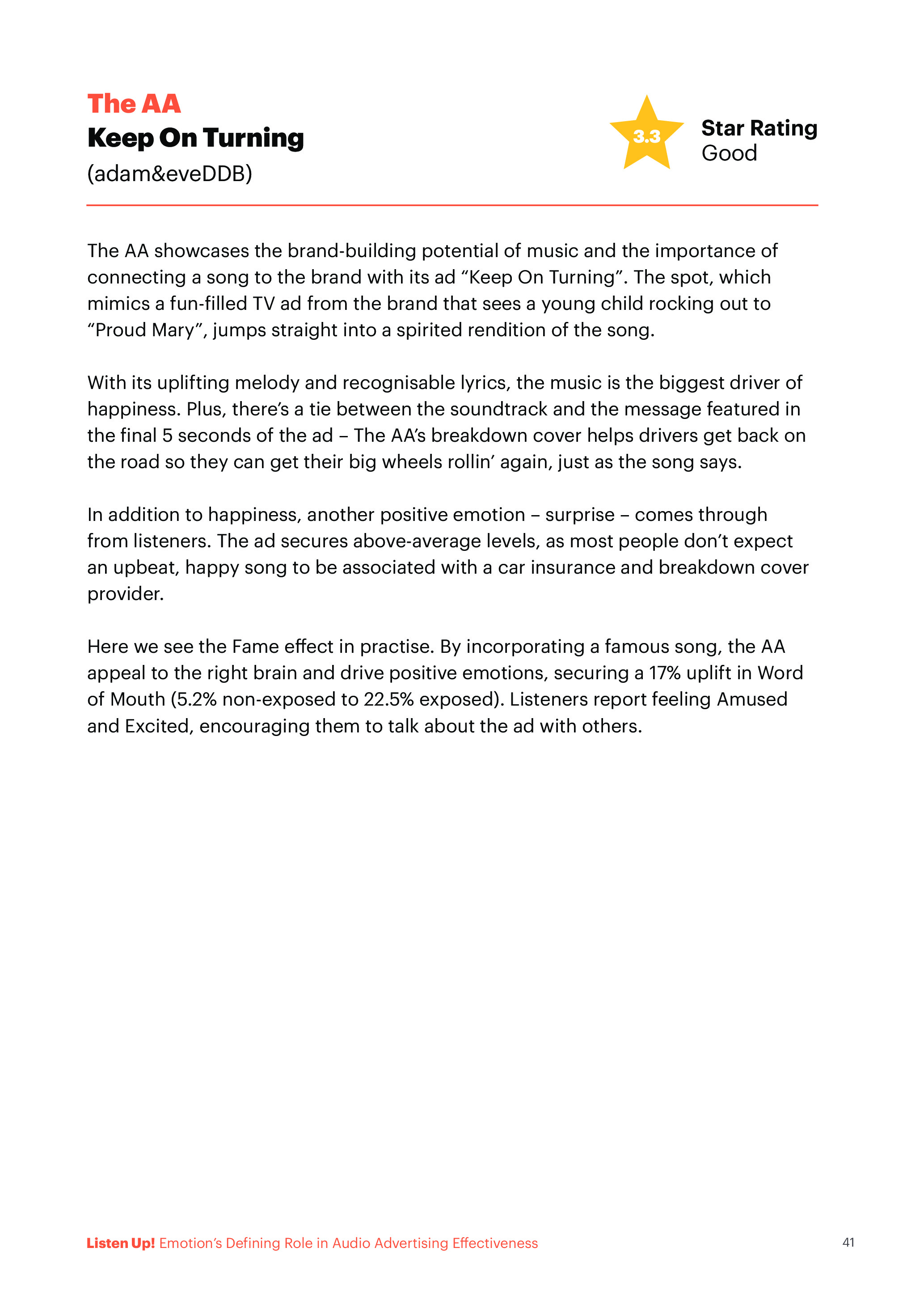 The AA
Keep On Turning
(adam&eveDDB)

3.3
Star Rating
Good

The AA showcases the brand-building potential of music and the importance of connecting a song to the brand with its ad “Keep On Turning”. The spot, which mimics a fun-filled TV ad from the brand that sees a young child rocking out to “Proud Mary”, jumps straight into a spirited rendition of the song.

With its uplifting melody and recognisable lyrics, the music is the biggest driver of happiness. Plus, there’s a tie between the soundtrack and the message featured in the final 5 seconds of the ad – The AA’s breakdown cover helps drivers get back on the road so they can get their big wheels rollin’ again, just as the song says.

In addition to happiness, another positive emotion – surprise – comes through from listeners. The ad secures above-average levels, as most people don’t expect an upbeat, happy song to be associated with a car insurance and breakdown cover provider.

Here we see the Fame effect in practise. By incorporating a famous song, the AA appeal to the right brain and drive positive emotions, securing a 17% uplift in Word of Mouth (5.2% non-exposed to 22.5% exposed). Listeners report feeling Amused and Excited, encouraging them to talk about the ad with others.

Listen Up! Emotion’s Defining Role in Audio Advertising Effectiveness
41